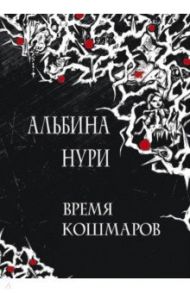 АЛЬБИНА
НУРИ

ВРЕМЯ
КОШМАРОВ